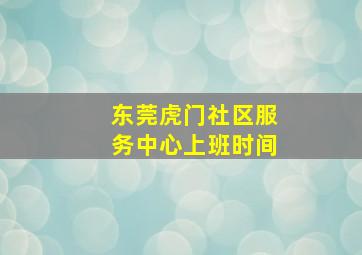 东莞虎门社区服务中心上班时间